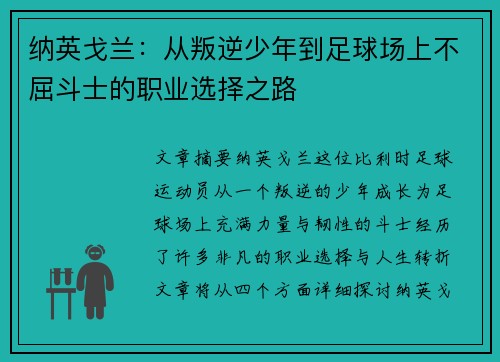 纳英戈兰：从叛逆少年到足球场上不屈斗士的职业选择之路

文章摘要纳英戈兰这位比利时足球运动员从一个叛逆的少年成长为足球场上充满力量与韧性的斗士经历了许多非凡的职业选择与人生转折文章将从四个方面详细探讨纳英戈